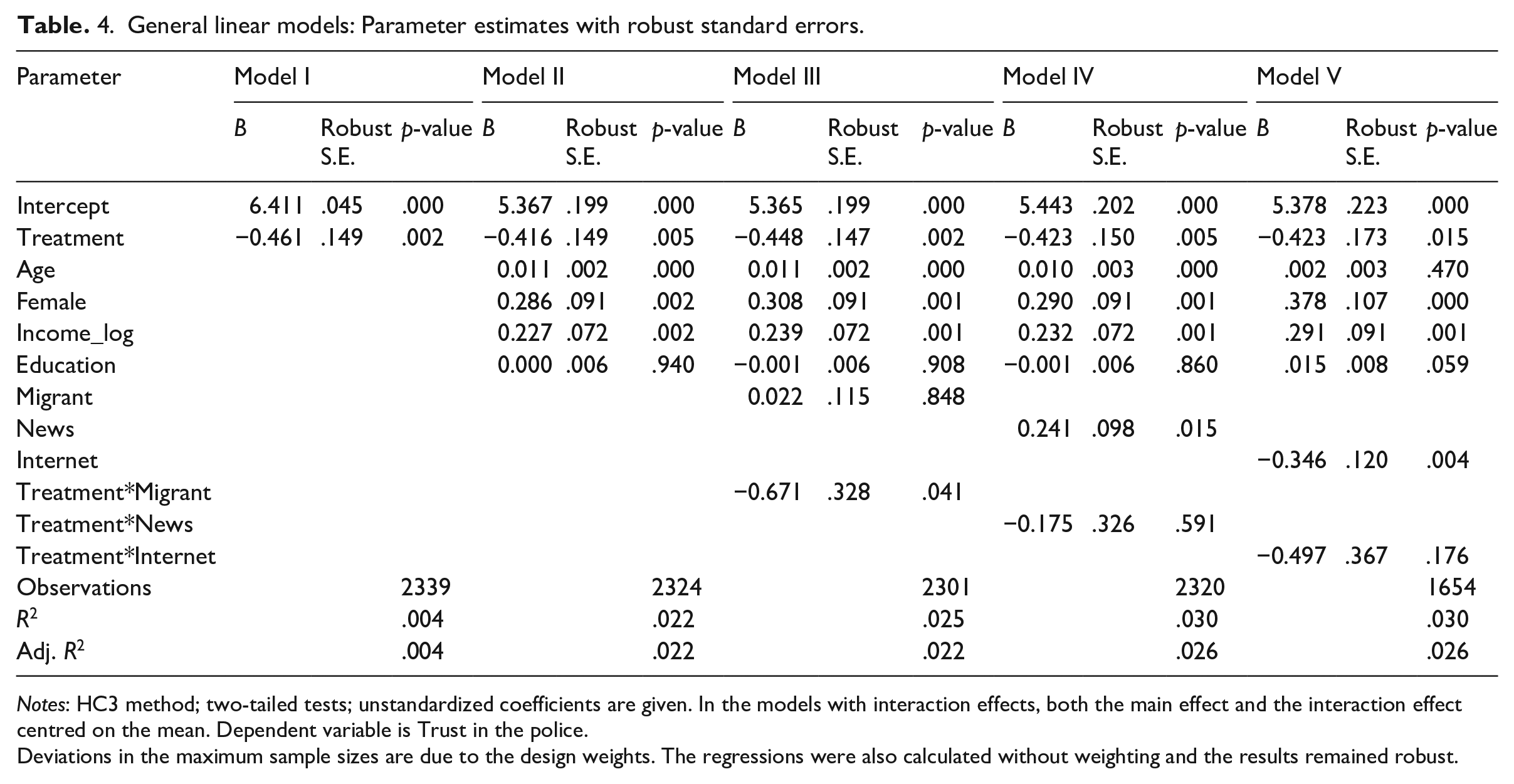 Table. 4. General linear models: Parameter estimates with robust standard errors.

| Parameter | Model I | | | Model II | | | Model III | | | Model IV | | | Model V | | |
|---|---|---|---|---|---|---|---|---|---|---|---|---|---|---|---|
| | B | Robust S.E. | p-value | B | Robust S.E. | p-value | B | Robust S.E. | p-value | B | Robust S.E. | p-value | B | Robust S.E. | p-value |
| Intercept | 6.411 | .045 | .000 | 5.367 | .199 | .000 | 5.365 | .199 | .000 | 5.443 | .202 | .000 | 5.378 | .223 | .000 |
| Treatment | −0.461 | .149 | .002 | −0.416 | .149 | .005 | −0.448 | .147 | .002 | −0.423 | .150 | .005 | −0.423 | .173 | .015 |
| Age | | | | 0.011 | .002 | .000 | 0.011 | .002 | .000 | 0.010 | .003 | .000 | .002 | .003 | .470 |
| Female | | | | 0.286 | .091 | .002 | 0.308 | .091 | .001 | 0.290 | .091 | .001 | .378 | .107 | .000 |
| Income_log | | | | 0.227 | .072 | .002 | 0.239 | .072 | .001 | 0.232 | .072 | .001 | .291 | .091 | .001 |
| Education | | | | 0.000 | .006 | .940 | −0.001 | .006 | .908 | −0.001 | .006 | .860 | .015 | .008 | .059 |
| Migrant | | | | | | | 0.022 | .115 | .848 | | | | | | |
| News | | | | | | | | | | 0.241 | .098 | .015 | | | |
| Internet | | | | | | | | | | | | | −0.346 | .120 | .004 |
| Treatment*Migrant | | | | | | | −0.671 | .328 | .041 | | | | | | |
| Treatment*News | | | | | | | | | | −0.175 | .326 | .591 | | | |
| Treatment*Internet | | | | | | | | | | | | | −0.497 | .367 | .176 |
| Observations | | | 2339 | | | 2324 | | | 2301 | | | 2320 | | | 1654 |
| $R^2$ | | | .004 | | | .022 | | | .025 | | | .030 | | | .030 |
| Adj. $R^2$ | | | .004 | | | .022 | | | .022 | | | .026 | | | .026 |

Notes: HC3 method; two-tailed tests; unstandardized coefficients are given. In the models with interaction effects, both the main effect and the interaction effect centred on the mean. Dependent variable is Trust in the police.
Deviations in the maximum sample sizes are due to the design weights. The regressions were also calculated without weighting and the results remained robust.